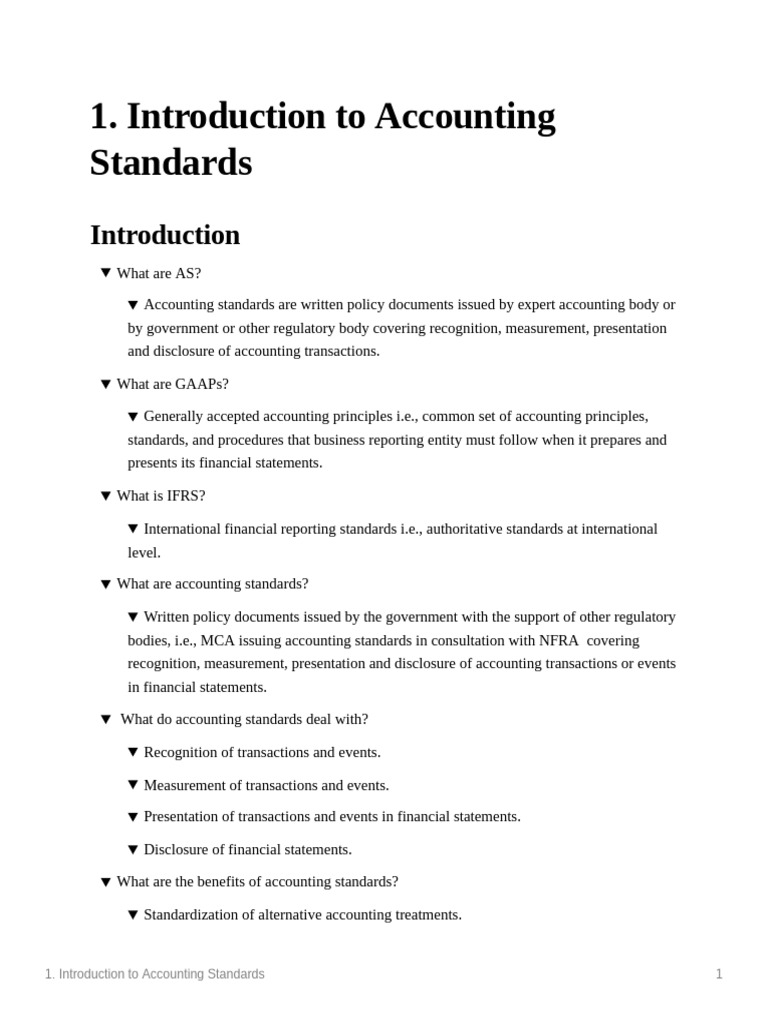 1. Introduction to Accounting Standards

Introduction

▼ What are AS?

▼ Accounting standards are written policy documents issued by expert accounting body or by government or other regulatory body covering recognition, measurement, presentation and disclosure of accounting transactions.

▼ What are GAAPs?

▼ Generally accepted accounting principles i.e., common set of accounting principles, standards, and procedures that business reporting entity must follow when it prepares and presents its financial statements.

▼ What is IFRS?

▼ International financial reporting standards i.e., authoritative standards at international level.

▼ What are accounting standards?

▼ Written policy documents issued by the government with the support of other regulatory bodies, i.e., MCA issuing accounting standards in consultation with NFRA covering recognition, measurement, presentation and disclosure of accounting transactions or events in financial statements.

▼ What do accounting standards deal with?

▼ Recognition of transactions and events.

▼ Measurement of transactions and events.

▼ Presentation of transactions and events in financial statements.

▼ Disclosure of financial statements.

▼ What are the benefits of accounting standards?

▼ Standardization of alternative accounting treatments.

1. Introduction to Accounting Standards

1